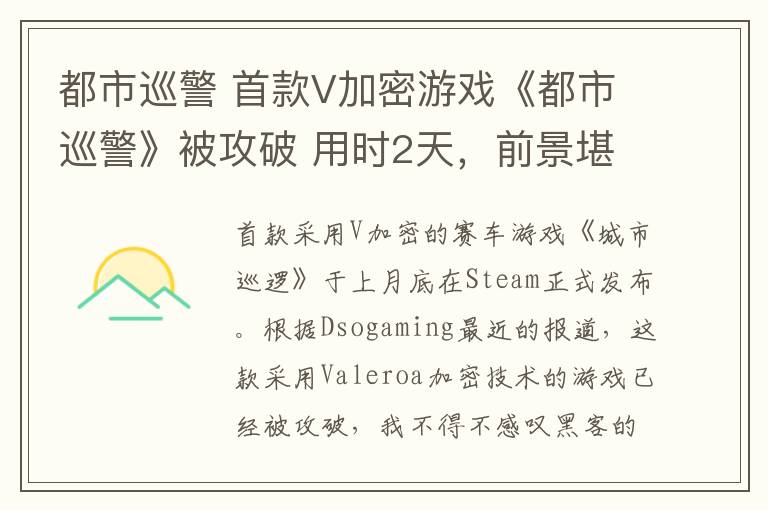 都市巡警 首款V加密游戏《都市巡警》被攻破 用时2天，前景堪

首款采用V加密的赛车游戏《城市巡逻》于上月底在Steam正式发布。根据Dsogaming最近的报道，这款采用Valeroa加密技术的游戏已经被攻破，我不得不感叹黑客的